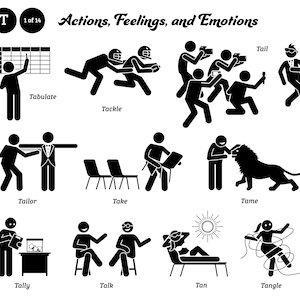 T 1 of 14 Actions, Feelings, and Emotions

Tabulate

Tackle

Tail

Tailor

Take

Tame

Tally

Talk

Tan

Tangle